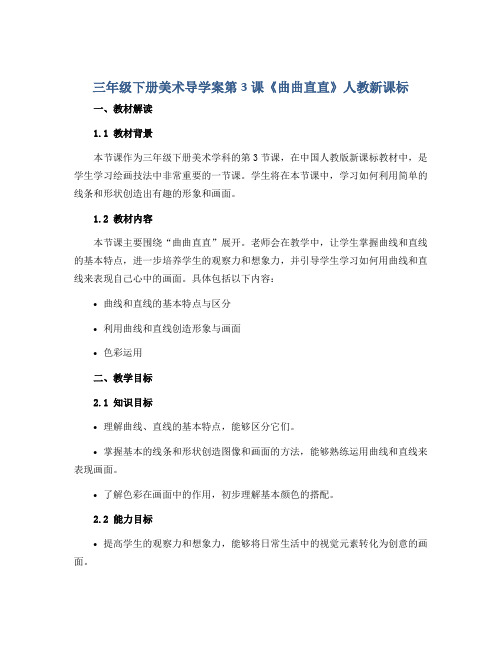 三年级下册美术导学案第3课《曲曲直直》人教新课标

一、教材解读

1.1 教材背景

本节课作为三年级下册美术学科的第3节课，在中国人教版新课标教材中，是学生学习绘画技法中非常重要的一节课。学生将在本节课中，学习如何利用简单的线条和形状创造出有趣的形象和画面。

1.2 教材内容

本节课主要围绕“曲曲直直”展开。老师会在教学中，让学生掌握曲线和直线的基本特点，进一步培养学生的观察力和想象力，并引导学生学习如何用曲线和直线来表现自己心中的画面。具体包括以下内容：

• 曲线和直线的基本特点与区分

• 利用曲线和直线创造形象与画面

• 色彩运用

二、教学目标

2.1 知识目标

• 理解曲线、直线的基本特点，能够区分它们。

• 掌握基本的线条和形状创造图像和画面的方法，能够熟练运用曲线和直线来表现画面。

• 了解色彩在画面中的作用，初步理解基本颜色的搭配。

2.2 能力目标

• 提高学生的观察力和想象力，能够将日常生活中的视觉元素转化为创意的画面。